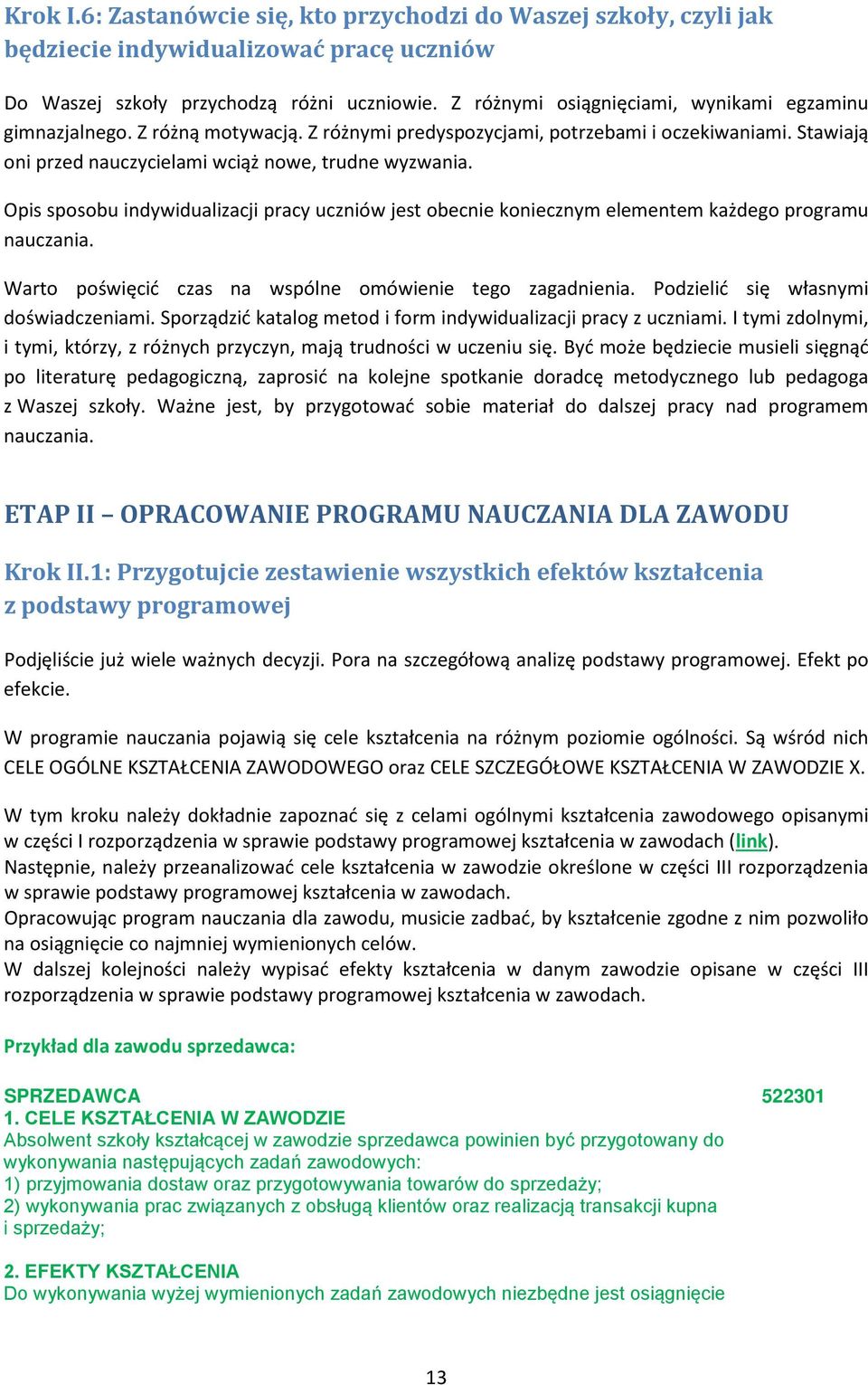 Krok I.6: Zastanówcie się, kto przychodzi do Waszej szkoły, czyli jak będziecie indywidualizować pracę uczniów

Do Waszej szkoły przychodzą różni uczniowie. Z różnymi osiągnięciami, wynikami egzaminu gimnazjalnego. Z różną motywacją. Z różnymi predyspozycjami, potrzebami i oczekiwaniami. Stawiają oni przed nauczycielami wciąż nowe, trudne wyzwania.

Opis sposobu indywidualizacji pracy uczniów jest obecnie koniecznym elementem każdego programu nauczania.

Warto poświęcić czas na wspólne omówienie tego zagadnienia. Podzielić się własnymi doświadczeniami. Sporządzić katalog metod i form indywidualizacji pracy z uczniami. I tymi zdolnymi, i tymi, którzy, z różnych przyczyn, mają trudności w uczeniu się. Być może będziecie musieli sięgnąć po literaturę pedagogiczną, zaprosić na kolejne spotkanie doradcę metodycznego lub pedagoga z Waszej szkoły. Ważne jest, by przygotować sobie materiał do dalszej pracy nad programem nauczania.

ETAP II – OPRACOWANIE PROGRAMU NAUCZANIA DLA ZAWODU

Krok II.1: Przygotujcie zestawienie wszystkich efektów kształcenia z podstawy programowej

Podjęliście już wiele ważnych decyzji. Pora na szczegółową analizę podstawy programowej. Efekt po efekcie.

W programie nauczania pojawią się cele kształcenia na różnym poziomie ogólności. Są wśród nich CELE OGÓLNE KSZTAŁCENIA ZAWODOWEGO oraz CELE SZCZEGÓŁOWE KSZTAŁCENIA W ZAWODZIE X.

W tym kroku należy dokładnie zapoznać się z celami ogólnymi kształcenia zawodowego opisanymi w części I rozporządzenia w sprawie podstawy programowej kształcenia w zawodach (link).
Następnie, należy przeanalizować cele kształcenia w zawodzie określone w części III rozporządzenia w sprawie podstawy programowej kształcenia w zawodach.
Opracowując program nauczania dla zawodu, musicie zadbać, by kształcenie zgodne z nim pozwoliło na osiągnięcie co najmniej wymienionych celów.
W dalszej kolejności należy wypisać efekty kształcenia w danym zawodzie opisane w części III rozporządzenia w sprawie podstawy programowej kształcenia w zawodach.

Przykład dla zawodu sprzedawca:

SPRZEDAWCA 522301
1. CELE KSZTAŁCENIA W ZAWODZIE
Absolwent szkoły kształcącej w zawodzie sprzedawca powinien być przygotowany do wykonywania następujących zadań zawodowych:
1) przyjmowania dostaw oraz przygotowywania towarów do sprzedaży;
2) wykonywania prac związanych z obsługą klientów oraz realizacją transakcji kupna i sprzedaży;

2. EFEKTY KSZTAŁCENIA
Do wykonywania wyżej wymienionych zadań zawodowych niezbędne jest osiągnięcie

13